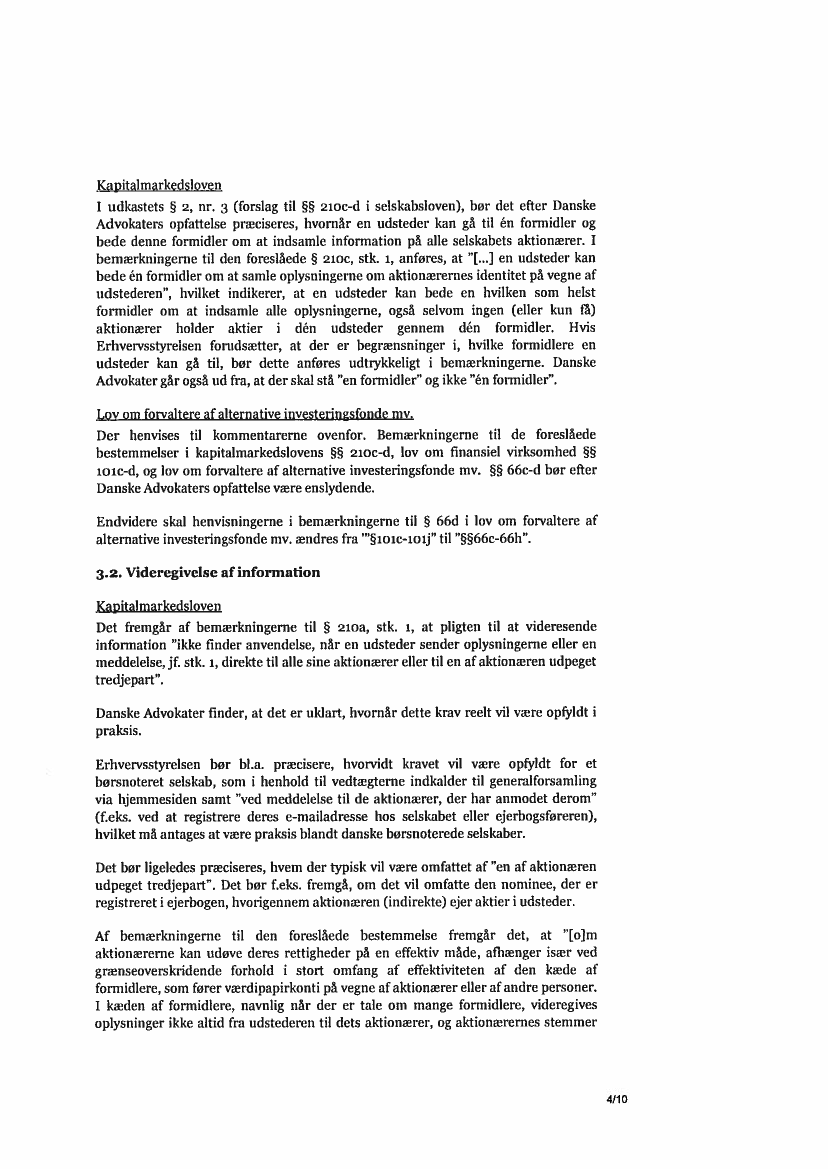 Kapitalmarkedsloven
I udkastets § 2, nr. 3 (forslag til §§ 210c-d i selskabsloven), bør det efter Danske Advokaters opfattelse præciseres, hvornår en udsteder kan gå til én formidler og bede denne formidler om at indsamle information på alle selskabets aktionærer. I bemærkningerne til den foreslåede § 210c, stk. 1, anføres, at "[...] en udsteder kan bede én formidler om at samle oplysningerne om aktionærernes identitet på vegne af udstederen", hvilket indikerer, at en udsteder kan bede en hvilken som helst formidler om at indsamle alle oplysningerne, også selvom ingen (eller kun få) aktionærer holder aktier i dén udsteder gennem dén formidler. Hvis Erhvervsstyrelsen forudsætter, at der er begrænsninger i, hvilke formidlere en udsteder kan gå til, bør dette anføres udtrykkeligt i bemærkningerne. Danske Advokater går også ud fra, at der skal stå "en formidler" og ikke "én formidler".

Lov om forvaltere af alternative investeringsfonde mv.
Der henvises til kommentarerne ovenfor. Bemærkningerne til de foreslåede bestemmelser i kapitalmarkedslovens §§ 210c-d, lov om finansiel virksomhed §§ 101c-d, og lov om forvaltere af alternative investeringsfonde mv. §§ 66c-d bør efter Danske Advokaters opfattelse være enslydende.

Endvidere skal henvisningerne i bemærkningerne til § 66d i lov om forvaltere af alternative investeringsfonde mv. ændres fra "§101c-101j" til "§§66c-66h".

3.2. Videregivelse af information

Kapitalmarkedsloven
Det fremgår af bemærkningerne til § 210a, stk. 1, at pligten til at videresende information "ikke finder anvendelse, når en udsteder sender oplysningerne eller en meddelelse, jf. stk. 1, direkte til alle sine aktionærer eller til en af aktionæren udpeget tredjepart".

Danske Advokater finder, at det er uklart, hvornår dette krav reelt vil være opfyldt i praksis.

Erhvervsstyrelsen bør bl.a. præcisere, hvorvidt kravet vil være opfyldt for et børsnoteret selskab, som i henhold til vedtægterne indkalder til generalforsamling via hjemmesiden samt "ved meddelelse til de aktionærer, der har anmodet derom" (f.eks. ved at registrere deres e-mailadresse hos selskabet eller ejerbogsføreren), hvilket må antages at være praksis blandt danske børsnoterede selskaber.

Det bør ligeledes præciseres, hvem der typisk vil være omfattet af "en af aktionæren udpeget tredjepart". Det bør f.eks. fremgå, om det vil omfatte den nominee, der er registreret i ejerbogen, hvorigennem aktionæren (indirekte) ejer aktier i udsteder.

Af bemærkningerne til den foreslåede bestemmelse fremgår det, at "[o]m aktionærerne kan udøve deres rettigheder på en effektiv måde, afhænger især ved grænseoverskridende forhold i stort omfang af effektiviteten af den kæde af formidlere, som fører værdipapirkonti på vegne af aktionærer eller af andre personer. I kæden af formidlere, navnlig når der er tale om mange formidlere, videregives oplysninger ikke altid fra udstederen til dets aktionærer, og aktionærernes stemmer

4/10